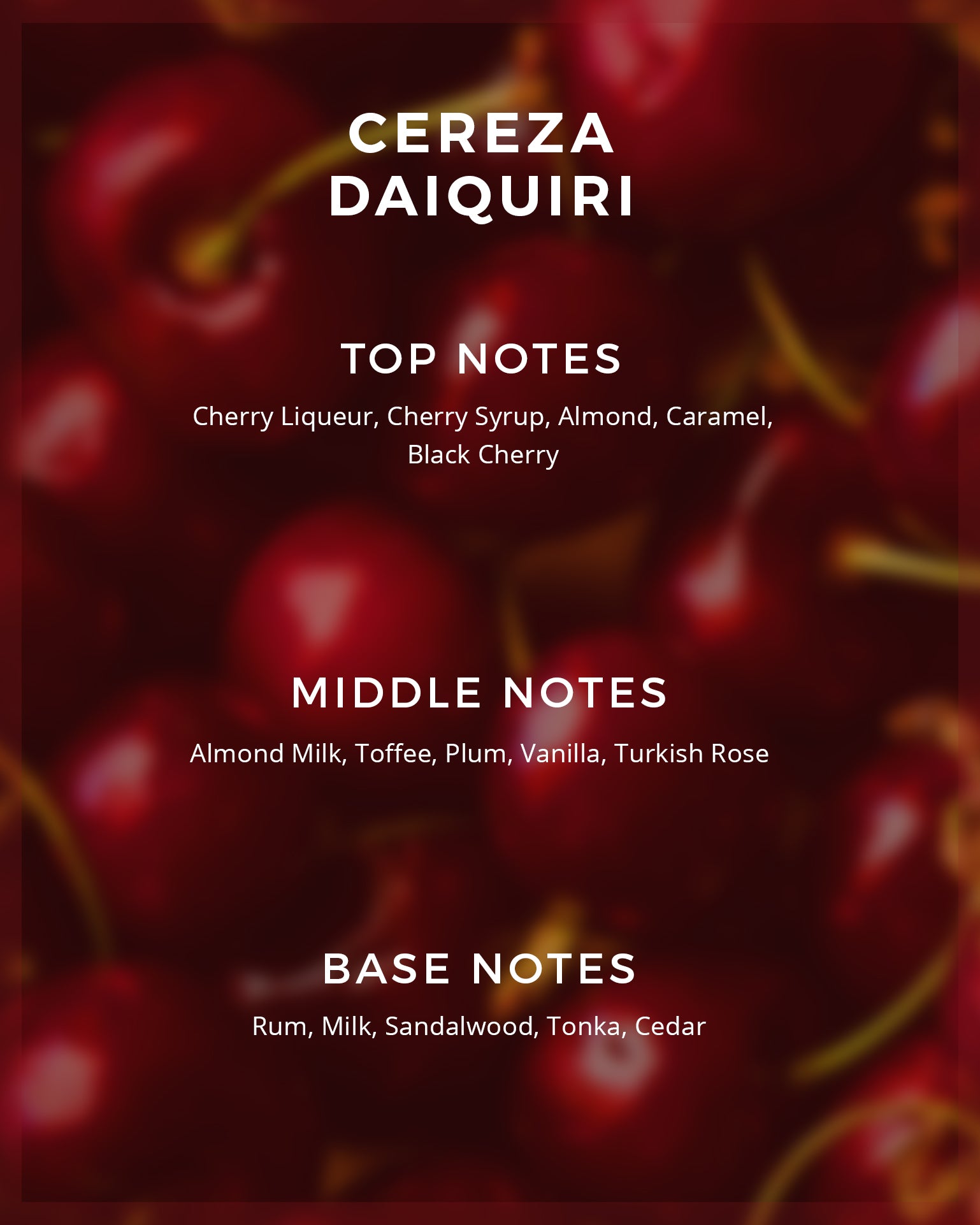 CEREZA
DAIQUIRI

TOP NOTES

Cherry Liqueur, Cherry Syrup, Almond, Caramel, Black Cherry

MIDDLE NOTES

Almond Milk, Toffee, Plum, Vanilla, Turkish Rose

BASE NOTES

Rum, Milk, Sandalwood, Tonka, Cedar